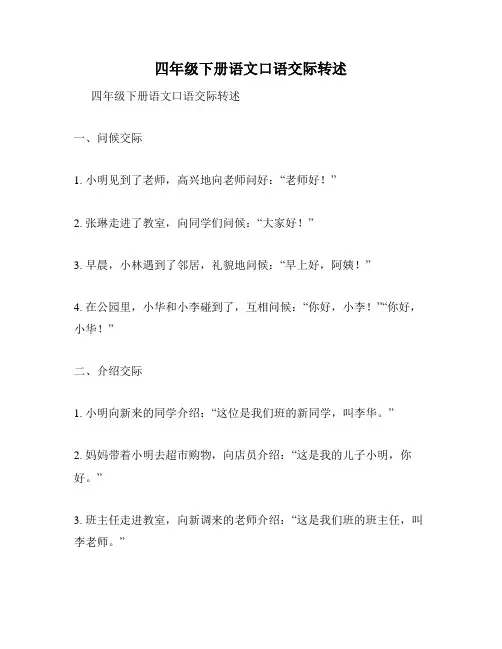 四年级下册语文口语交际转述

四年级下册语文口语交际转述

一、问候交际

1. 小明见到了老师，高兴地向老师问好：“老师好！”

2. 张琳走进了教室，向同学们问候：“大家好！”

3. 早晨，小林遇到了邻居，礼貌地问候：“早上好，阿姨！”

4. 在公园里，小华和小李碰到了，互相问候：“你好，小李！”“你好，小华！”

二、介绍交际

1. 小明向新来的同学介绍：“这位是我们班的新同学，叫李华。”

2. 妈妈带着小明去超市购物，向店员介绍：“这是我的儿子小明，你好。”

3. 班主任走进教室，向新调来的老师介绍：“这是我们班的班主任，叫李老师。”